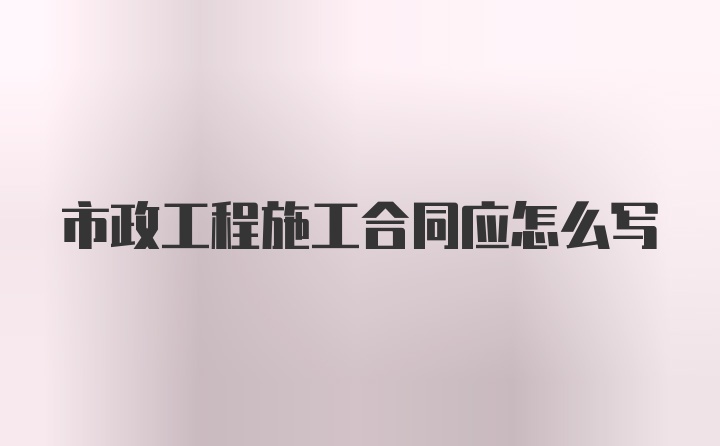 市政工程施工合同应怎么写